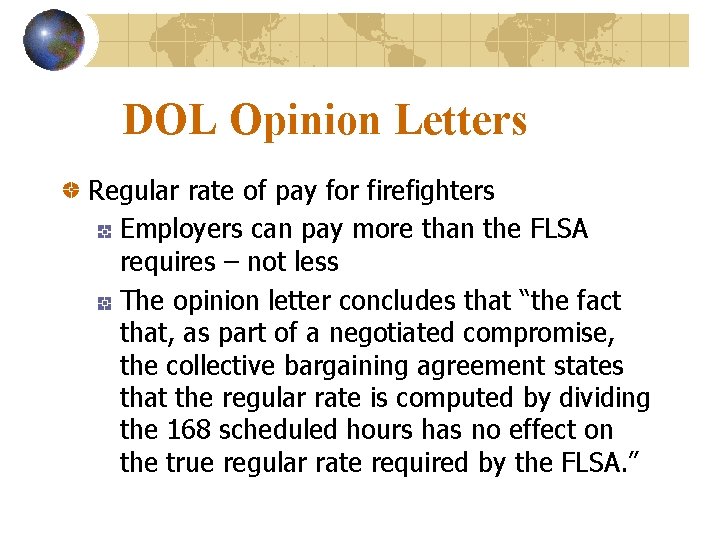 DOL Opinion Letters

Regular rate of pay for firefighters

Employers can pay more than the FLSA requires – not less

The opinion letter concludes that “the fact that, as part of a negotiated compromise, the collective bargaining agreement states that the regular rate is computed by dividing the 168 scheduled hours has no effect on the true regular rate required by the FLSA.”